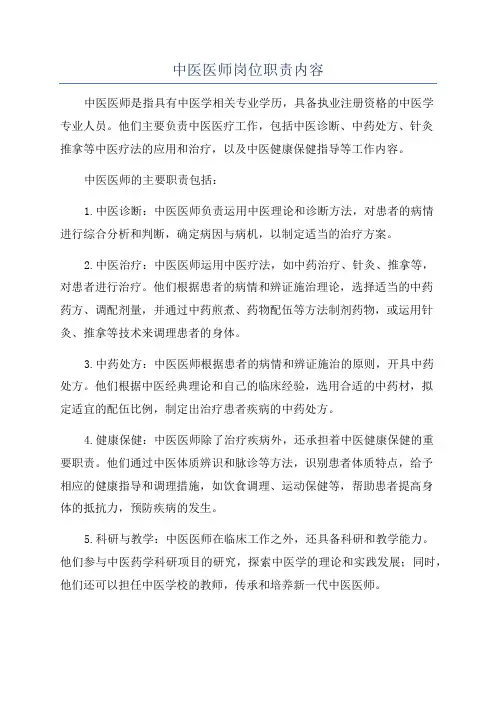 中医医师岗位职责内容

中医医师是指具有中医学相关专业学历，具备执业注册资格的中医学专业人员。他们主要负责中医医疗工作，包括中医诊断、中药处方、针灸推拿等中医疗法的应用和治疗，以及中医健康保健指导等工作内容。

中医医师的主要职责包括：

1.中医诊断：中医医师负责运用中医理论和诊断方法，对患者的病情进行综合分析和判断，确定病因与病机，以制定适当的治疗方案。

2.中医治疗：中医医师运用中医疗法，如中药治疗、针灸、推拿等，对患者进行治疗。他们根据患者的病情和辨证施治理论，选择适当的中药药方、调配剂量，并通过中药煎煮、药物配伍等方法制剂药物，或运用针灸、推拿等技术来调理患者的身体。

3.中药处方：中医医师根据患者的病情和辨证施治的原则，开具中药处方。他们根据中医经典理论和自己的临床经验，选用合适的中药材，拟定适宜的配伍比例，制定出治疗患者疾病的中药处方。

4.健康保健：中医医师除了治疗疾病外，还承担着中医健康保健的重要职责。他们通过中医体质辨识和脉诊等方法，识别患者体质特点，给予相应的健康指导和调理措施，如饮食调理、运动保健等，帮助患者提高身体的抵抗力，预防疾病的发生。

5.科研与教学：中医医师在临床工作之外，还具备科研和教学能力。他们参与中医药学科研项目的研究，探索中医学的理论和实践发展；同时，他们还可以担任中医学校的教师，传承和培养新一代中医医师。